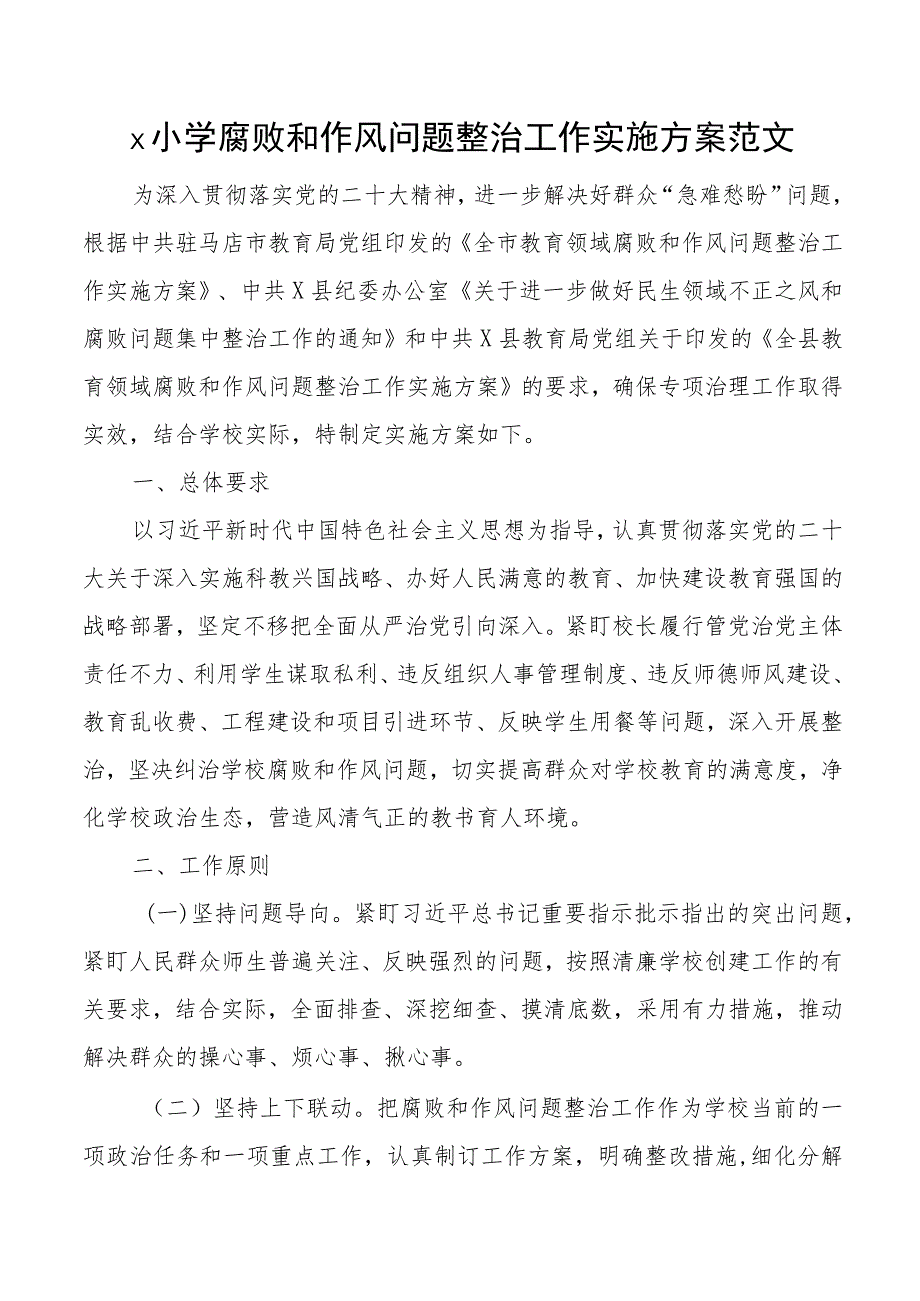 x小学腐败和作风问题整治工作实施方案范文

为深入贯彻落实党的二十大精神，进一步解决好群众“急难愁盼”问题，根据中共驻马店市教育局党组印发的《全市教育领域腐败和作风问题整治工作实施方案》、中共X县纪委办公室《关于进一步做好民生领域不正之风和腐败问题集中整治工作的通知》和中共X县教育局党组关于印发的《全县教育领域腐败和作风问题整治工作实施方案》的要求，确保专项治理工作取得实效，结合学校实际，特制定实施方案如下。

一、总体要求

以习近平新时代中国特色社会主义思想为指导，认真贯彻落实党的二十大关于深入实施科教兴国战略、办好人民满意的教育、加快建设教育强国的战略部署，坚定不移把全面从严治党引向深入。紧盯校长履行管党治党主体责任不力、利用学生谋取私利、违反组织人事管理制度、违反师德师风建设、教育乱收费、工程建设和项目引进环节、反映学生用餐等问题，深入开展整治，坚决纠治学校腐败和作风问题，切实提高群众对学校教育的满意度，净化学校政治生态，营造风清气正的教书育人环境。

二、工作原则

(一)坚持问题导向。紧盯习近平总书记重要指示批示指出的突出问题，紧盯人民群众师生普遍关注、反映强烈的问题，按照清廉学校创建工作的有关要求，结合实际，全面排查、深挖细查、摸清底数，采用有力措施，推动解决群众的操心事、烦心事、揪心事。

（二）坚持上下联动。把腐败和作风问题整治工作作为学校当前的一项政治任务和一项重点工作，认真制订工作方案，明确整改措施，细化分解